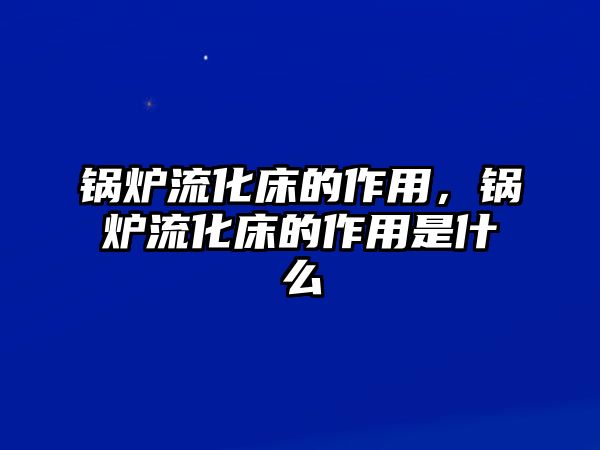 锅炉流化床的作用，锅炉流化床的作用是什么